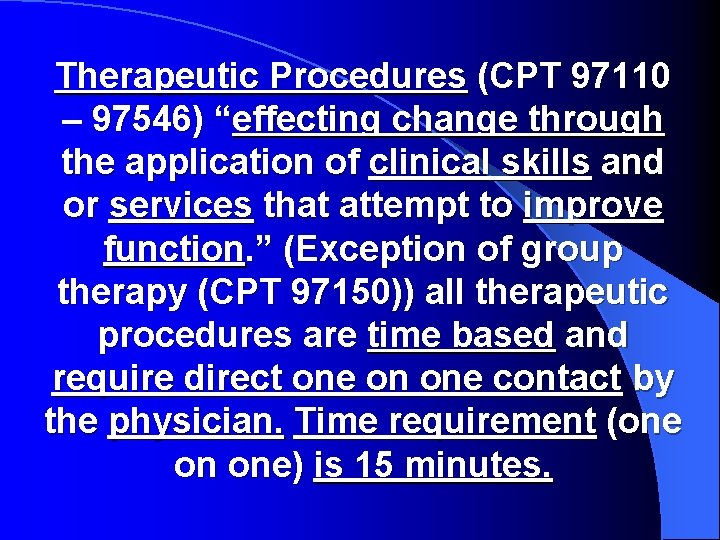 Therapeutic Procedures (CPT 97110 – 97546) “effecting change through the application of clinical skills and or services that attempt to improve function.” (Exception of group therapy (CPT 97150)) all therapeutic procedures are time based and require direct one on one contact by the physician. Time requirement (one on one) is 15 minutes.